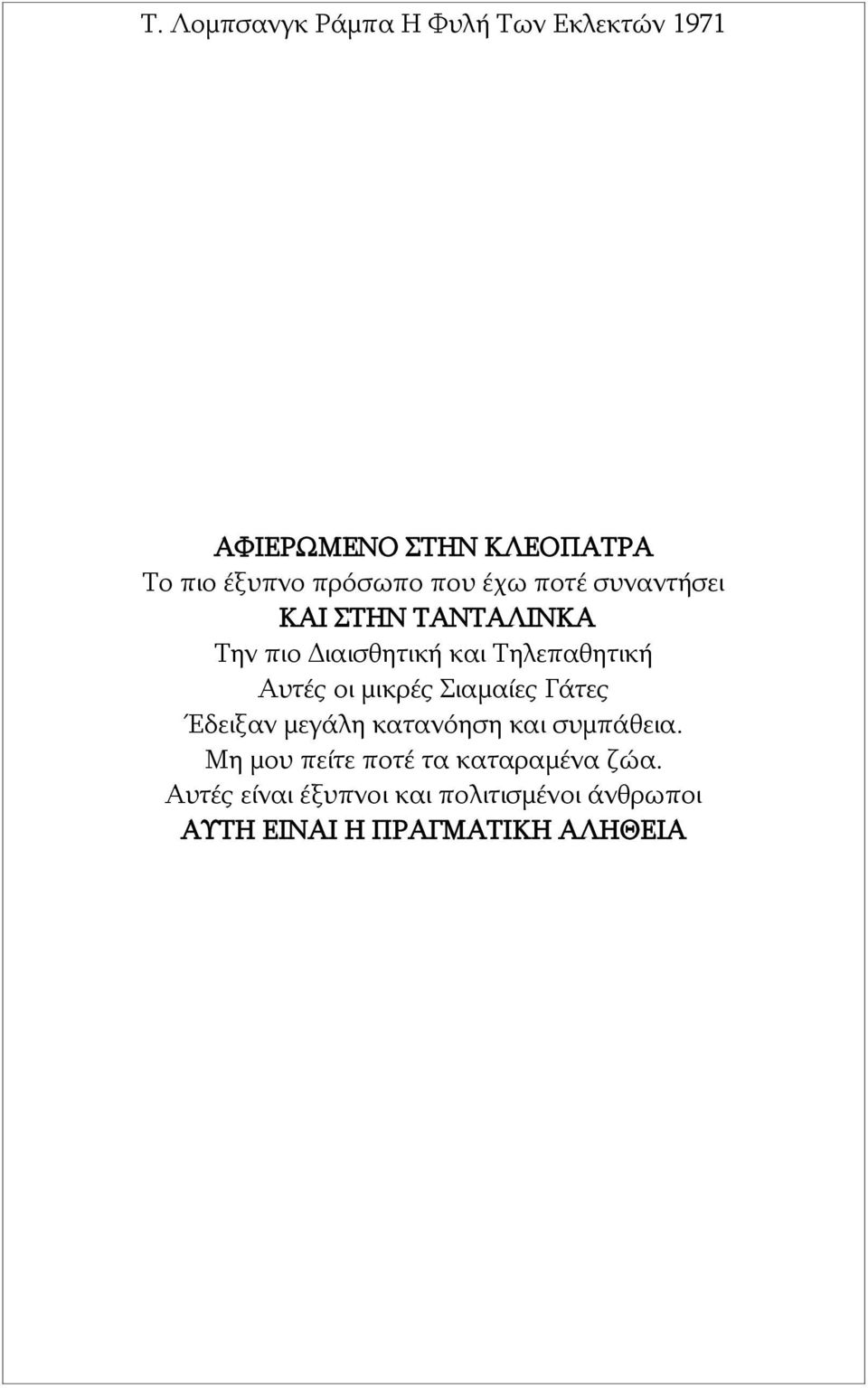 Τ. Λομπσανγκ Ράμπα Η Φυλή Των Εκλεκτών 1971

ΑΦΙΕΡΩΜΕΝΟ ΣΤΗΝ ΚΛΕΟΠΑΤΡΑ
Το πιο έξυπνο πρόσωπο που έχω ποτέ συναντήσει
ΚΑΙ ΣΤΗΝ ΤΑΝΤΑΛΙΝΚΑ
Την πιο Διαισθητική και Τηλεπαθητική
Αυτές οι μικρές Σιαμαίες Γάτες
Έδειξαν μεγάλη κατανόηση και συμπάθεια.
Μη μου πείτε ποτέ τα καταραμένα ζώα.
Αυτές είναι έξυπνοι και πολιτισμένοι άνθρωποι
ΑΥΤΗ ΕΙΝΑΙ Η ΠΡΑΓΜΑΤΙΚΗ ΑΛΗΘΕΙΑ